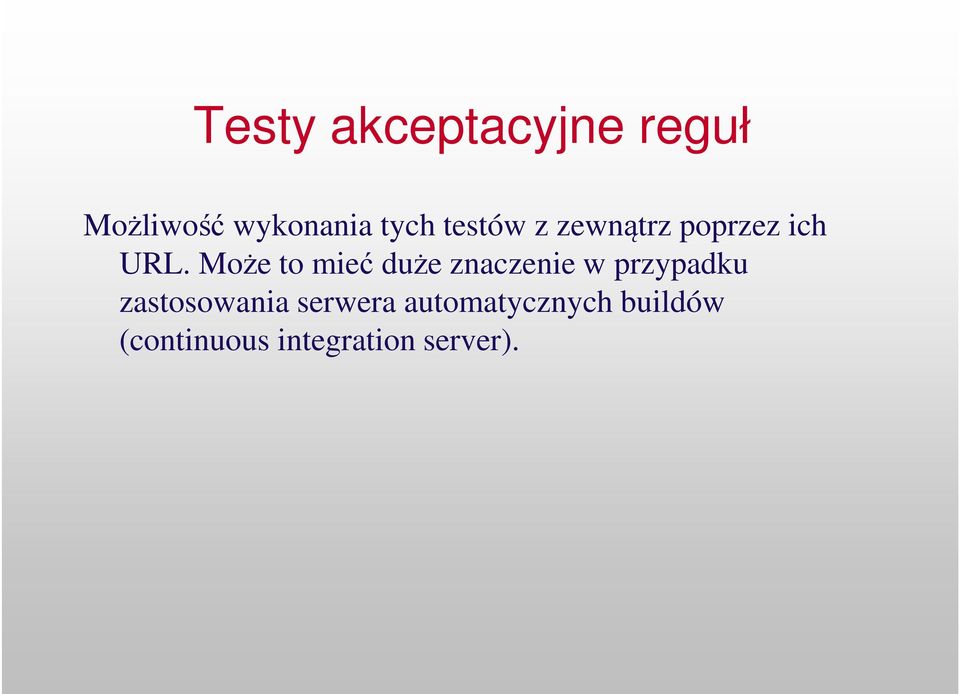 Testy akceptacyjne reguł

Możliwość wykonania tych testów z zewnątrz poprzez ich URL. Może to mieć duże znaczenie w przypadku zastosowania serwera automatycznych buildów (continuous integration server).